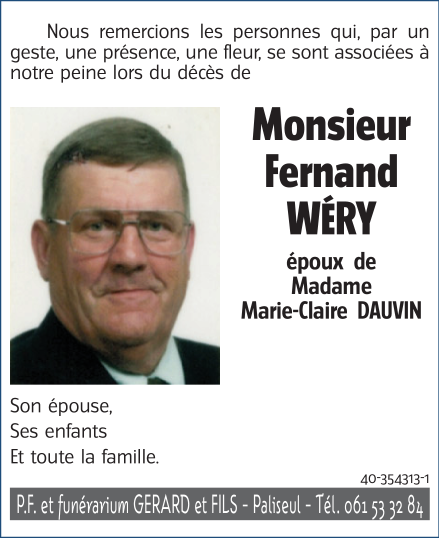 Nous remercions les personnes qui, par un geste, une présence, une fleur, se sont associées à notre peine lors du décès de

Monsieur
Fernand
WÉRY

époux de
Madame
Marie-Claire DAUVIN

Son épouse,
Ses enfants
Et toute la famille.

40-354313-1

P.F. et funérarium GERARD et FILS - Paliseul - Tél. 061 53 32 84